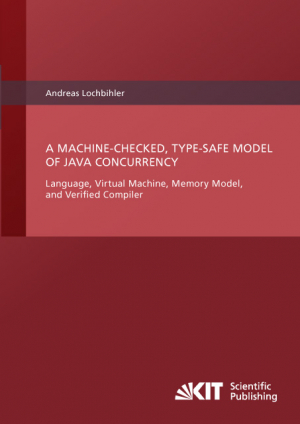 Andreas Lochbihler

A MACHINE-CHECKED, TYPE-SAFE MODEL OF JAVA CONCURRENCY

Language, Virtual Machine, Memory Model, and Verified Compiler

KIT Scientific Publishing